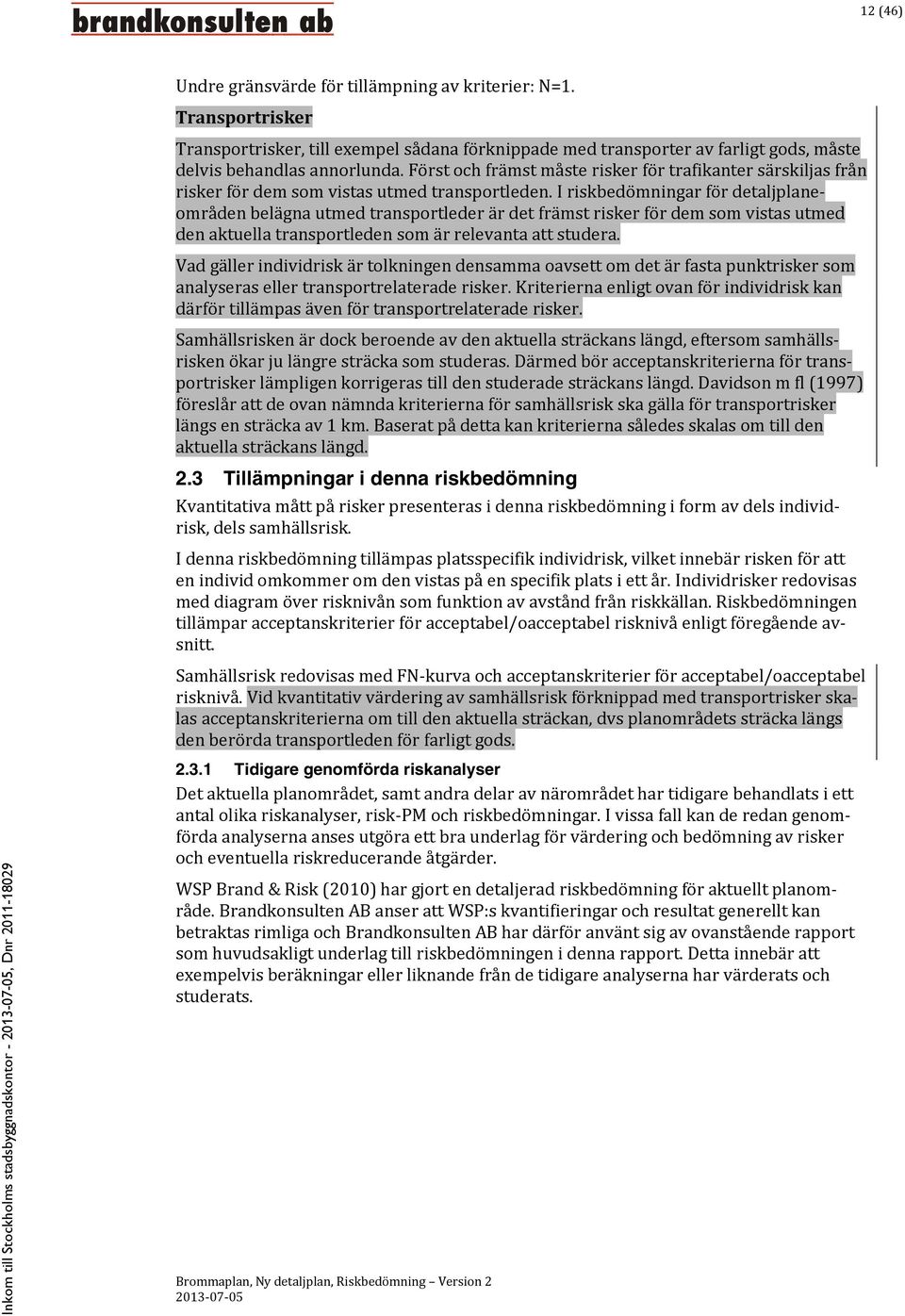 brandkonsulten ab

12 (46)

Undre gränsvärde för tillämpning av kriterier: N=1.

Transportrisker

Transportrisker, till exempel sådana förknippade med transporter av farligt gods, måste delvis behandlas annorlunda. Först och främst måste risker för trafikanter särskiljas från risker för dem som vistas utmed transportleden. I riskbedömningar för detaljplaneområden belägna utmed transportleder är det främst risker för dem som vistas utmed den aktuella transportleden som är relevanta att studera.

Vad gäller individrisk är tolkningen densamma oavsett om det är fasta punktrisker som analyseras eller transportrelaterade risker. Kriterierna enligt ovan för individrisk kan därför tillämpas även för transportrelaterade risker.

Samhällsrisken är dock beroende av den aktuella sträckans längd, eftersom samhällsrisken ökar ju längre sträcka som studeras. Därmed bör acceptanskriterierna för transportrisker lämpligen korrigeras till den studerade sträckans längd. Davidson m fl (1997) föreslår att de ovan nämnda kriterierna för samhällsrisk ska gälla för transportrisker längs en sträcka av 1 km. Baserat på detta kan kriterierna således skalas om till den aktuella sträckans längd.

2.3 Tillämpningar i denna riskbedömning

Kvantitativa mått på risker presenteras i denna riskbedömning i form av dels individrisk, dels samhällsrisk.

I denna riskbedömning tillämpas platsspecifik individrisk, vilket innebär risken för att en individ omkommer om den vistas på en specifik plats i ett år. Individrisker redovisas med diagram över risknivån som funktion av avstånd från riskkällan. Riskbedömningen tillämpar acceptanskriterier för acceptabel/oacceptabel risknivå enligt föregående avsnitt.

Samhällsrisk redovisas med FN-kurva och acceptanskriterier för acceptabel/oacceptabel risknivå. Vid kvantitativ värdering av samhällsrisk förknippad med transportrisker skalas acceptanskriterierna om till den aktuella sträckan, dvs planområdets sträcka längs den berörda transportleden för farligt gods.

2.3.1 Tidigare genomförda riskanalyser

Det aktuella planområdet, samt andra delar av närområdet har tidigare behandlats i ett antal olika riskanalyser, risk-PM och riskbedömningar. I vissa fall kan de redan genomförda analyserna anses utgöra ett bra underlag för värdering och bedömning av risker och eventuella riskreducerande åtgärder.

WSP Brand & Risk (2010) har gjort en detaljerad riskbedömning för aktuellt planområde. Brandkonsulten AB anser att WSP:s kvantifieringar och resultat generellt kan betraktas rimliga och Brandkonsulten AB har därför använt sig av ovanstående rapport som huvudsakligt underlag till riskbedömningen i denna rapport. Detta innebär att exempelvis beräkningar eller liknande från de tidigare analyserna har värderats och studerats.

Inkom till Stockholms stadsbyggnadskontor - 2013-07-05, Dnr 2011-18029

Brommaplan, Ny detaljplan, Riskbedömning – Version 2
2013-07-05